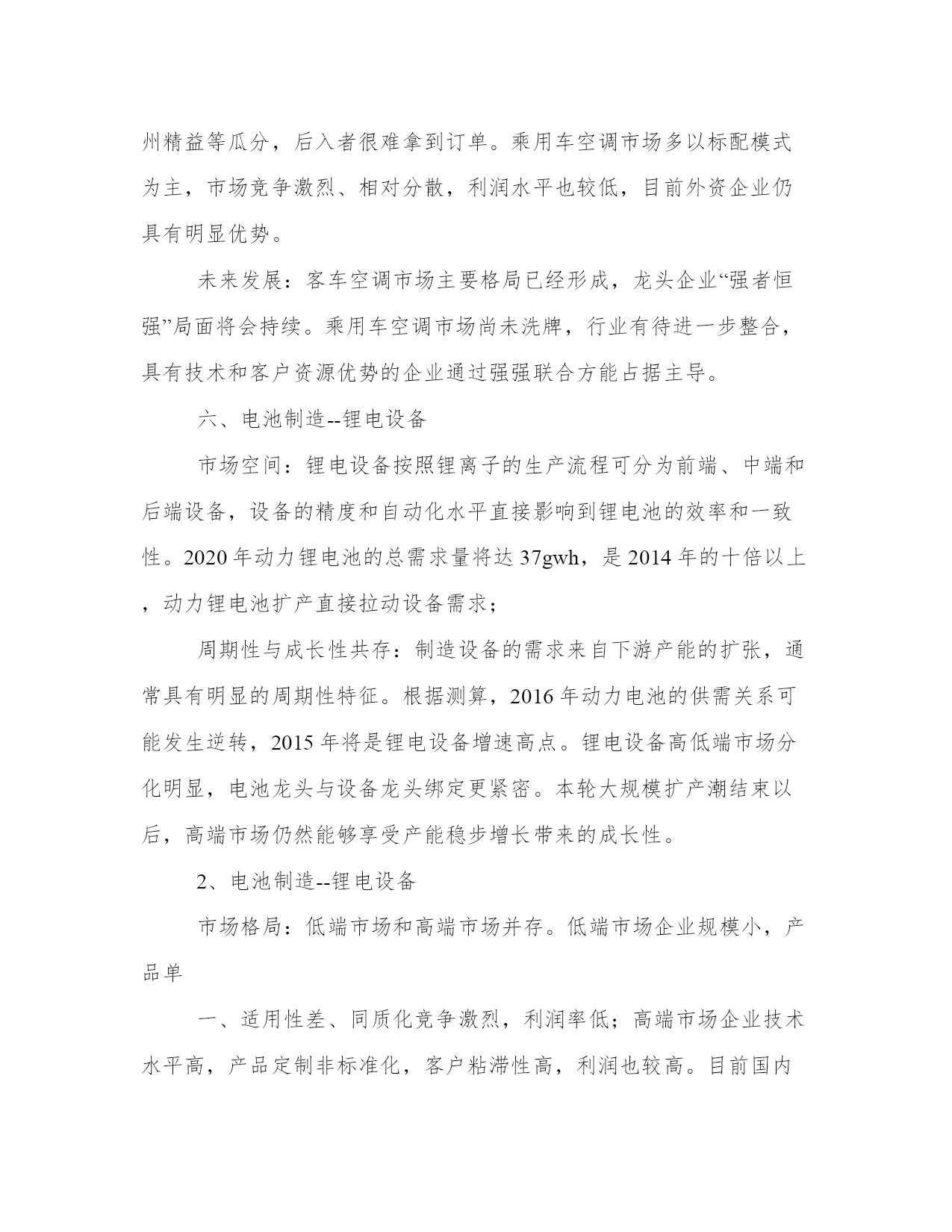 州精益等瓜分，后入者很难拿到订单。乘用车空调市场多以标配模式为主，市场竞争激烈、相对分散，利润水平也较低，目前外资企业仍具有明显优势。

未来发展：客车空调市场主要格局已经形成，龙头企业“强者恒强”局面将会持续。乘用车空调市场尚未洗牌，行业有待进一步整合，具有技术和客户资源优势的企业通过强强联合方能占据主导。

六、电池制造--锂电设备

市场空间：锂电设备按照锂离子的生产流程可分为前端、中端和后端设备，设备的精度和自动化水平直接影响到锂电池的效率和一致性。2020 年动力锂电池的总需求量将达 37gwh，是 2014 年的十倍以上，动力锂电池扩产直接拉动设备需求；

周期性与成长性共存：制造设备的需求来自下游产能的扩张，通常具有明显的周期性特征。根据测算，2016 年动力电池的供需关系可能发生逆转，2015 年将是锂电设备增速高点。锂电设备高低端市场分化明显，电池龙头与设备龙头绑定更紧密。本轮大规模扩产潮结束以后，高端市场仍然能够享受产能稳步增长带来的成长性。

2、电池制造--锂电设备

市场格局：低端市场和高端市场并存。低端市场企业规模小，产品单

一、适用性差、同质化竞争激烈，利润率低；高端市场企业技术水平高，产品定制非标准化，客户粘滞性高，利润也较高。目前国内